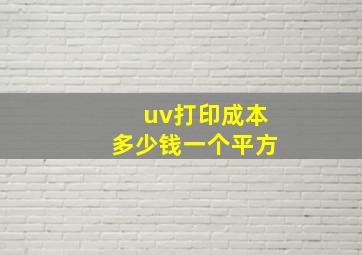 uv打印成本
多少钱一个平方